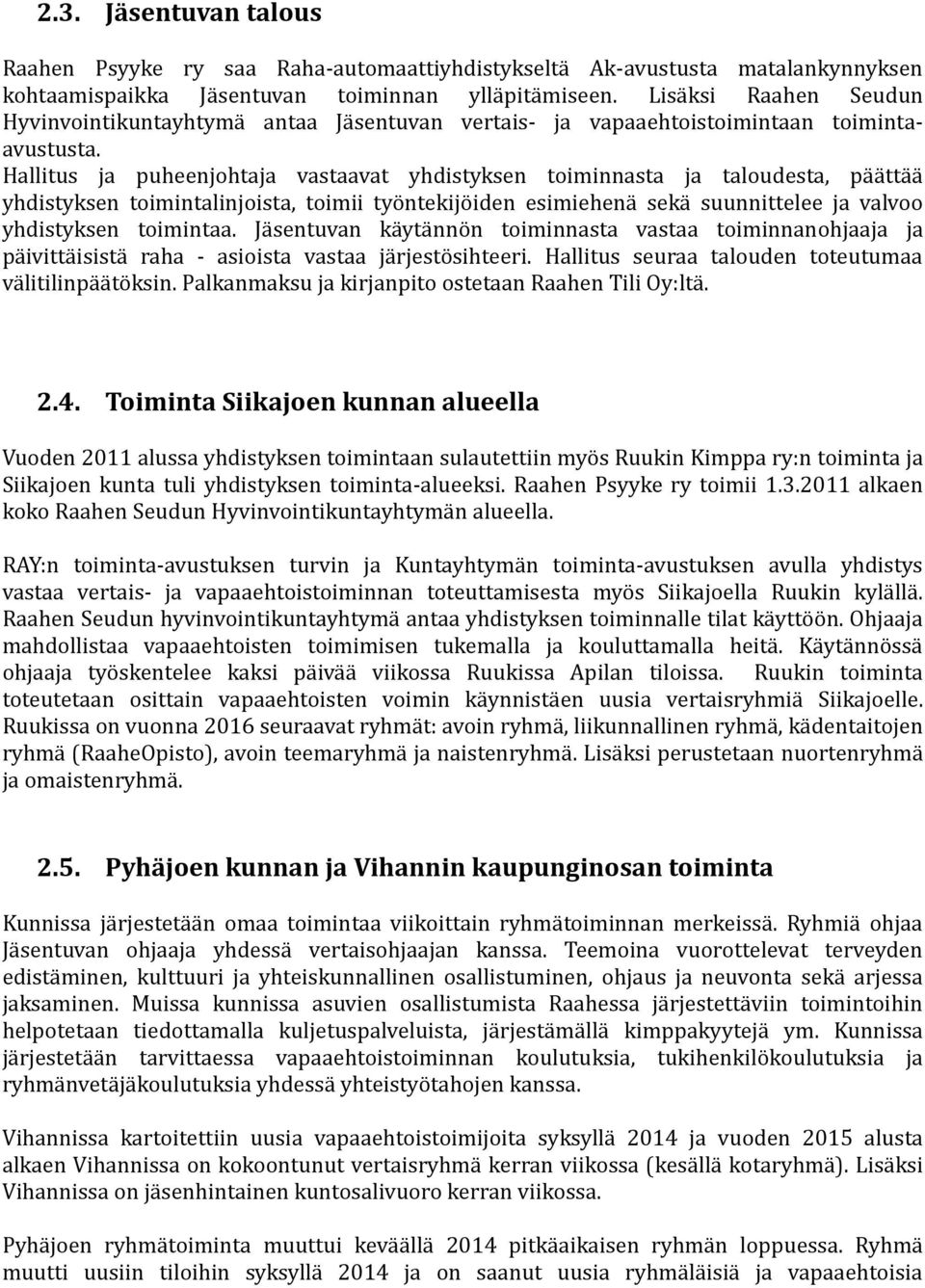 2.3. Jäsentuvan talous

Raahen Psyyke ry saa Raha-automaattiyhdistykseltä Ak-avustusta matalankynnyksen kohtaamispaikka Jäsentuvan toiminnan ylläpitämiseen. Lisäksi Raahen Seudun Hyvinvointikuntayhtymä antaa Jäsentuvan vertais- ja vapaaehtoistoimintaan toiminta-avustusta.
Hallitus ja puheenjohtaja vastaavat yhdistyksen toiminnasta ja taloudesta, päättää yhdistyksen toimintalinjoista, toimii työntekijöiden esimiehenä sekä suunnittelee ja valvoo yhdistyksen toimintaa. Jäsentuvan käytännön toiminnasta vastaa toiminnanohjaaja ja päivittäisistä raha - asioista vastaa järjestösihteeri. Hallitus seuraa talouden toteutumaa välitilinpäätöksin. Palkanmaksu ja kirjanpito ostetaan Raahen Tili Oy:ltä.

2.4. Toiminta Siikajoen kunnan alueella

Vuoden 2011 alussa yhdistyksen toimintaan sulautettiin myös Ruukin Kimppa ry:n toiminta ja Siikajoen kunta tuli yhdistyksen toiminta-alueeksi. Raahen Psyyke ry toimii 1.3.2011 alkaen koko Raahen Seudun Hyvinvointikuntayhtymän alueella.

RAY:n toiminta-avustuksen turvin ja Kuntayhtymän toiminta-avustuksen avulla yhdistys vastaa vertais- ja vapaaehtoistoiminnan toteuttamisesta myös Siikajoella Ruukin kylällä. Raahen Seudun hyvinvointikuntayhtymä antaa yhdistyksen toiminnalle tilat käyttöön. Ohjaaja mahdollistaa vapaaehtoisten toimimisen tukemalla ja kouluttamalla heitä. Käytännössä ohjaaja työskentelee kaksi päivää viikossa Ruukissa Apilan tiloissa. Ruukin toiminta toteutetaan osittain vapaaehtoisten voimin käynnistäen uusia vertaisryhmiä Siikajoelle. Ruukissa on vuonna 2016 seuraavat ryhmät: avoin ryhmä, liikunnallinen ryhmä, kädentaitojen ryhmä (RaaheOpisto), avoin teemaryhmä ja naistenryhmä. Lisäksi perustetaan nuortenryhmä ja omaistenryhmä.

2.5. Pyhäjoen kunnan ja Vihannin kaupunginosan toiminta

Kunnissa järjestetään omaa toimintaa viikoittain ryhmätoiminnan merkeissä. Ryhmiä ohjaa Jäsentuvan ohjaaja yhdessä vertaisohjaajan kanssa. Teemoina vuorottelevat terveyden edistäminen, kulttuuri ja yhteiskunnallinen osallistuminen, ohjaus ja neuvonta sekä arjessa jaksaminen. Muissa kunnissa asuvien osallistumista Raahessa järjestettäviin toimintoihin helpotetaan tiedottamalla kuljetuspalveluista, järjestämällä kimppakyytejä ym. Kunnissa järjestetään tarvittaessa vapaaehtoistoiminnan koulutuksia, tukihenkilökoulutuksia ja ryhmänvetäjäkoulutuksia yhdessä yhteistyötahojen kanssa.

Vihannissa kartoitettiin uusia vapaaehtoistoimijoita syksyllä 2014 ja vuoden 2015 alusta alkaen Vihannissa on kokoontunut vertaisryhmä kerran viikossa (kesällä kotaryhmä). Lisäksi Vihannissa on jäsenhintainen kuntosalivuoro kerran viikossa.

Pyhäjoen ryhmätoiminta muuttui keväällä 2014 pitkäaikaisen ryhmän loppuessa. Ryhmä muutti uusiin tiloihin syksyllä 2014 ja on saanut uusia ryhmäläisiä ja vapaaehtoisia